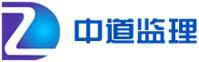 中道监理